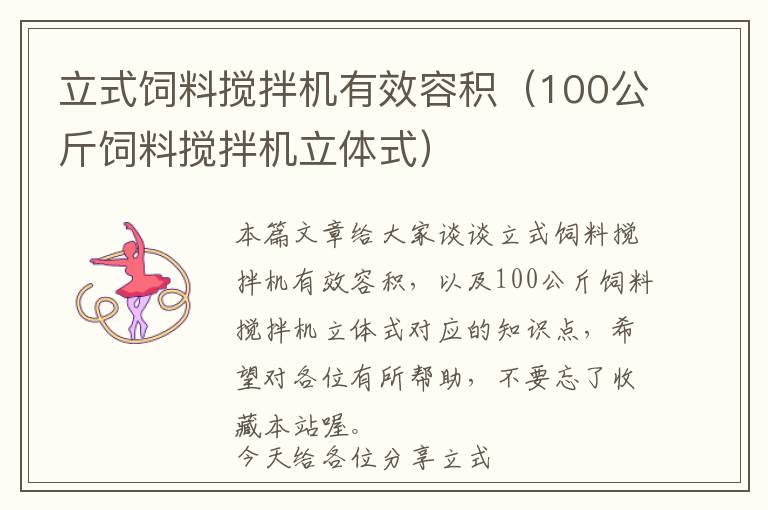 立式饲料搅拌机有效容积（100公斤饲料搅拌机立体式）

本篇文章给大家谈谈立式饲料搅拌机有效容积，以及100公斤饲料搅拌机立体式对应的知识点，希望对各位有所帮助，不要忘了收藏本站喔。
今天给各位分享立式